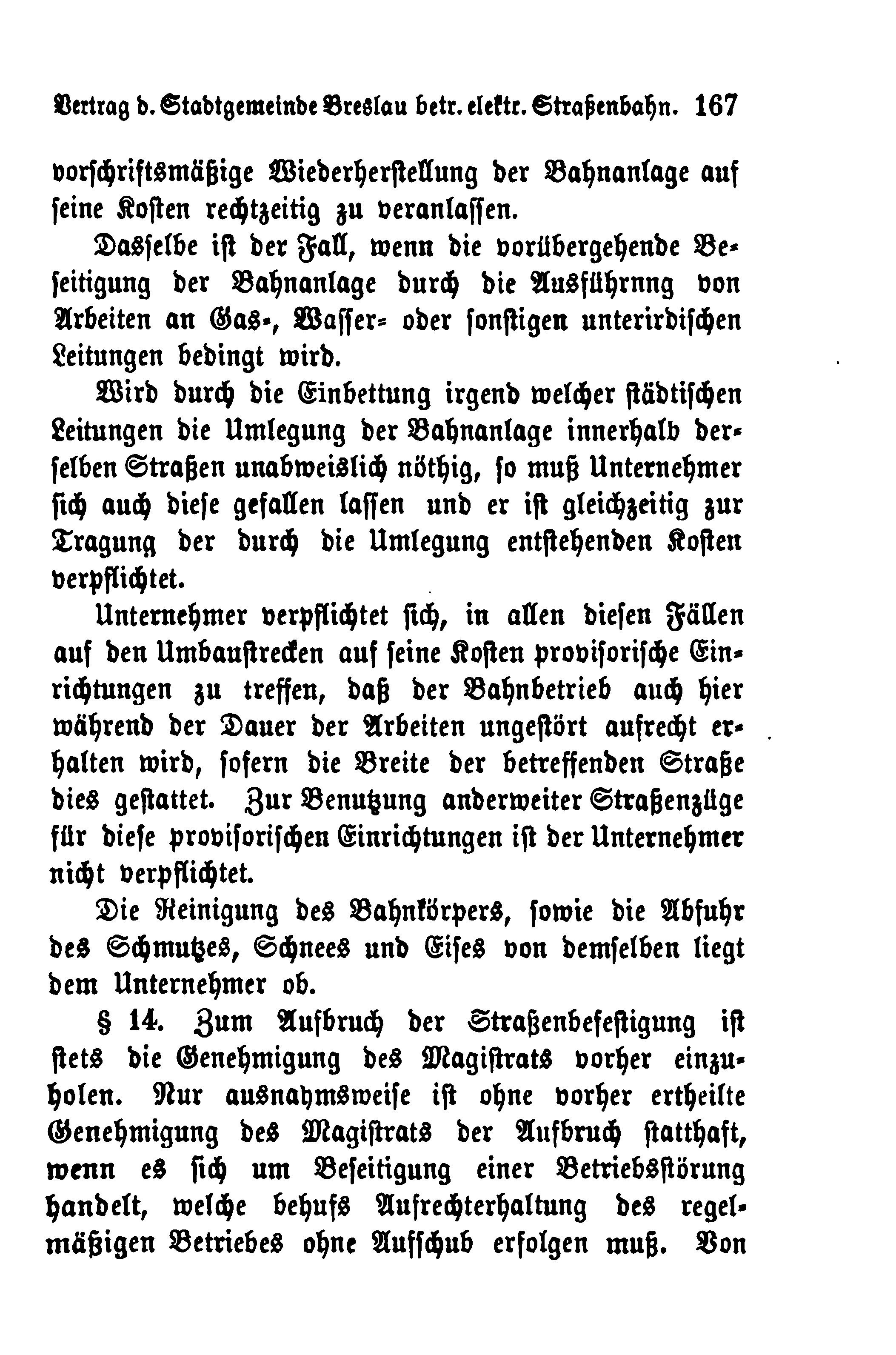 Vertrag d. Stadtgemeinde Breslau betr. elektr. Straßenbahn. 167

vorschriftsmäßige Wiederherstellung der Bahnanlage auf seine Kosten rechtzeitig zu veranlassen.

Dasselbe ist der Fall, wenn die vorübergehende Beseitigung der Bahnanlage durch die Ausführnng von Arbeiten an Gas-, Wasser- oder sonstigen unterirdischen Leitungen bedingt wird.

Wird durch die Einbettung irgend welcher städtischen Leitungen die Umlegung der Bahnanlage innerhalb derselben Straßen unabweislich nöthig, so muß Unternehmer sich auch diese gefallen lassen und er ist gleichzeitig zur Tragung der durch die Umlegung entstehenden Kosten verpflichtet.

Unternehmer verpflichtet sich, in allen diesen Fällen auf den Umbaustrecken auf seine Kosten provisorische Einrichtungen zu treffen, daß der Bahnbetrieb auch hier während der Dauer der Arbeiten ungestört aufrecht erhalten wird, sofern die Breite der betreffenden Straße dies gestattet. Zur Benutzung anderweiter Straßenzüge für diese provisorischen Einrichtungen ist der Unternehmer nicht verpflichtet.

Die Reinigung des Bahnkörpers, sowie die Abfuhr des Schmutzes, Schnees und Eises von demselben liegt dem Unternehmer ob.

§ 14. Zum Aufbruch der Straßenbefestigung ist stets die Genehmigung des Magistrats vorher einzuholen. Nur ausnahmsweise ist ohne vorher ertheilte Genehmigung des Magistrats der Aufbruch statthaft, wenn es sich um Beseitigung einer Betriebsstörung handelt, welche behufs Aufrechterhaltung des regelmäßigen Betriebes ohne Aufschub erfolgen muß. Von